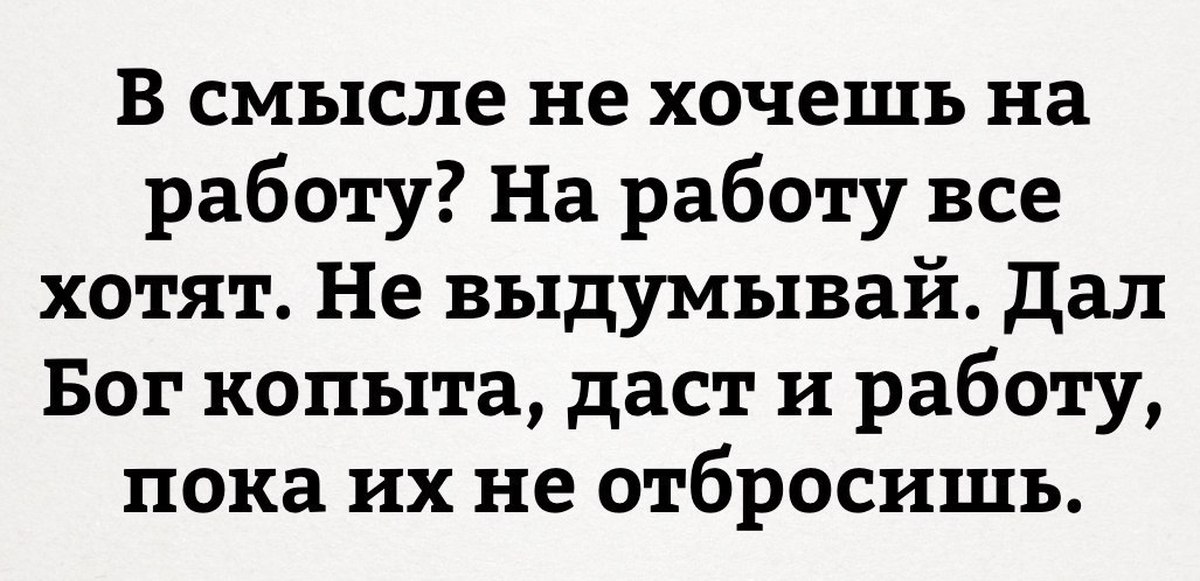 В смысле не хочешь на работу? На работу все хотят. Не выдумывай. Дал Бог копыта, даст и работу, пока их не отбросишь.